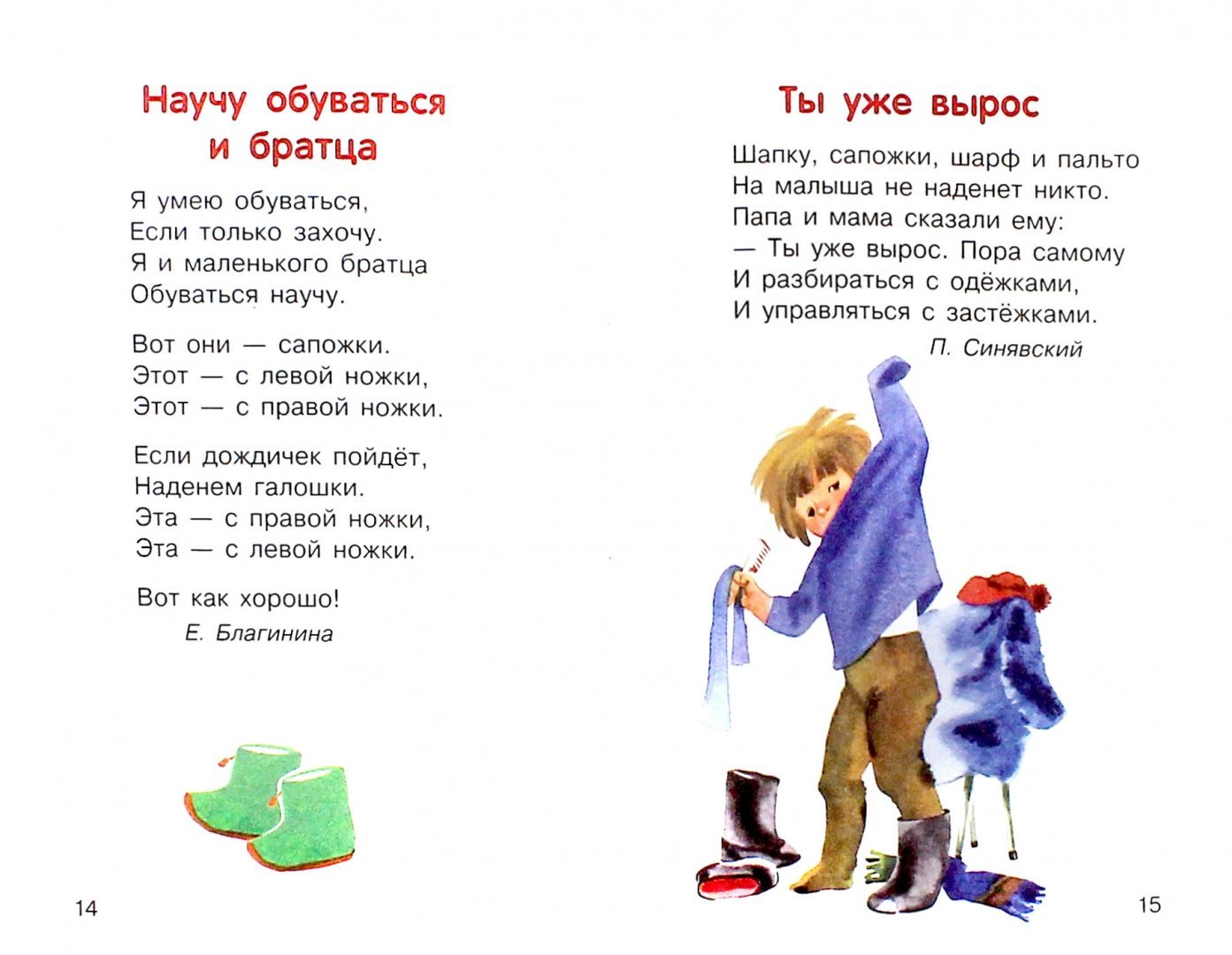 Научу обуваться
и братца

Я умею обуваться,
Если только захочу.
Я и маленького братца
Обуваться научу.

Вот они — сапожки.
Этот — с левой ножки,
Этот — с правой ножки.

Если дождичек пойдёт,
Наденем галошки.
Эта — с правой ножки,
Эта — с левой ножки.

Вот как хорошо!
Е. Благинина

14

Ты уже вырос

Шапку, сапожки, шарф и пальто
На малыша не наденет никто.
Папа и мама сказали ему:
— Ты уже вырос. Пора самому
И разбираться с одёжками,
И управляться с застёжками.
П. Синявский

15